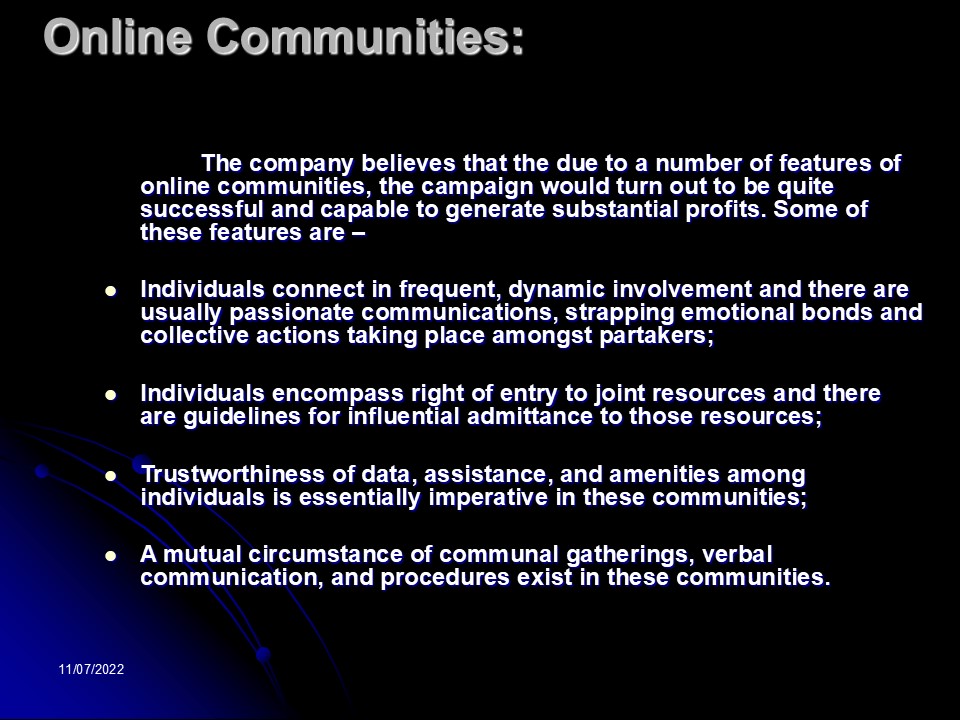 Online Communities:

The company believes that the due to a number of features of online communities, the campaign would turn out to be quite successful and capable to generate substantial profits. Some of these features are –

• Individuals connect in frequent, dynamic involvement and there are usually passionate communications, strapping emotional bonds and collective actions taking place amongst partakers;

• Individuals encompass right of entry to joint resources and there are guidelines for influential admittance to those resources;

• Trustworthiness of data, assistance, and amenities among individuals is essentially imperative in these communities;

• A mutual circumstance of communal gatherings, verbal communication, and procedures exist in these communities.

11/07/2022